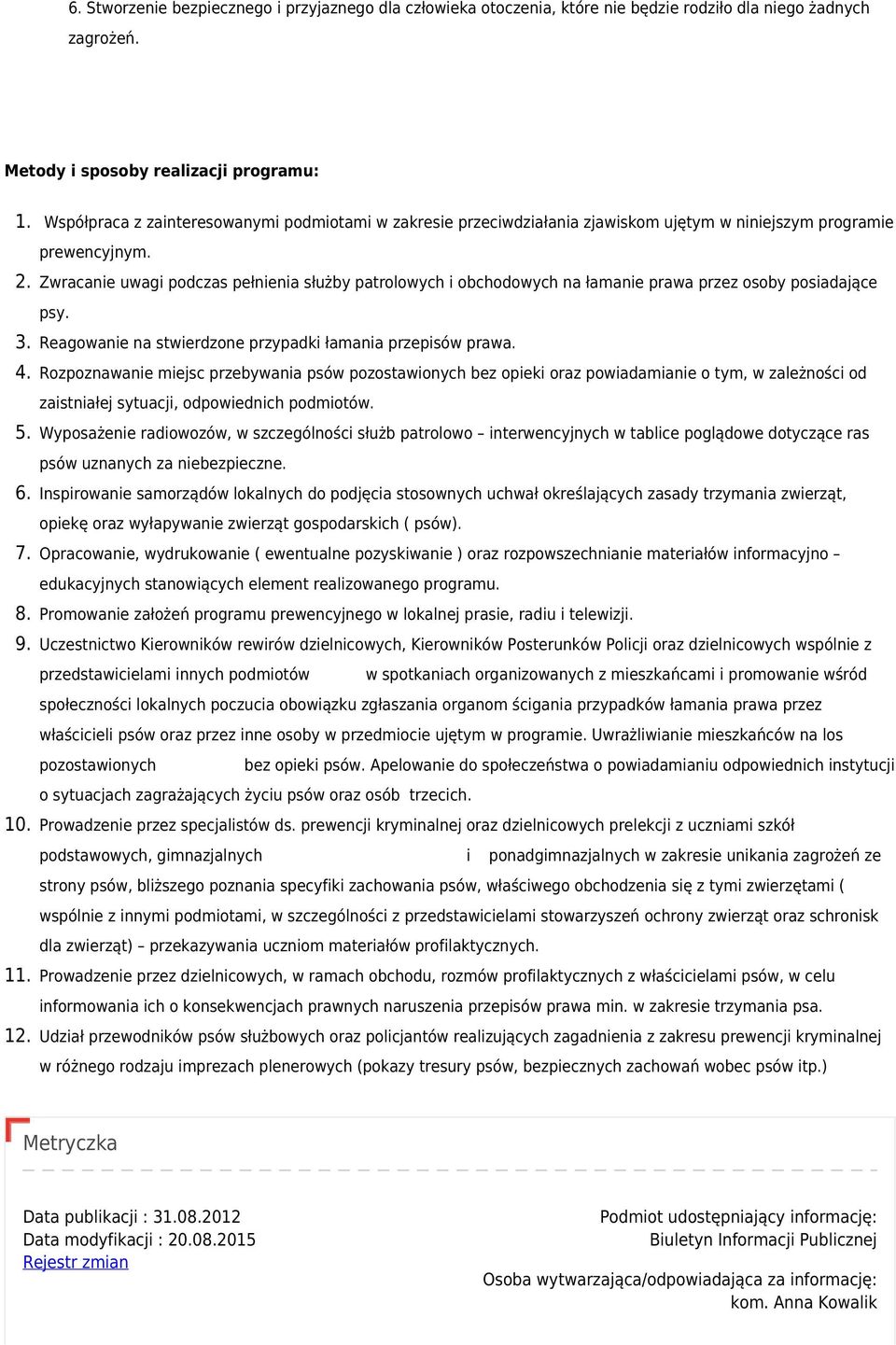 6. Stworzenie bezpiecznego i przyjaznego dla człowieka otoczenia, które nie będzie rodziło dla niego żadnych zagrożeń.

Metody i sposoby realizacji programu:

1. Współpraca z zainteresowanymi podmiotami w zakresie przeciwdziałania zjawiskom ujętym w niniejszym programie prewencyjnym.
2. Zwracanie uwagi podczas pełnienia służby patrolowych i obchodowych na łamanie prawa przez osoby posiadające psy.
3. Reagowanie na stwierdzone przypadki łamania przepisów prawa.
4. Rozpoznawanie miejsc przebywania psów pozostawionych bez opieki oraz powiadamianie o tym, w zależności od zaistniałej sytuacji, odpowiednich podmiotów.
5. Wyposażenie radiowozów, w szczególności służb patrolowo – interwencyjnych w tablice poglądowe dotyczące ras psów uznanych za niebezpieczne.
6. Inspirowanie samorządów lokalnych do podjęcia stosownych uchwał określających zasady trzymania zwierząt, opiekę oraz wyłapywanie zwierząt gospodarskich ( psów).
7. Opracowanie, wydrukowanie ( ewentualne pozyskiwanie ) oraz rozpowszechnianie materiałów informacyjno – edukacyjnych stanowiących element realizowanego programu.
8. Promowanie założeń programu prewencyjnego w lokalnej prasie, radiu i telewizji.
9. Uczestnictwo Kierowników rewirów dzielnicowych, Kierowników Posterunków Policji oraz dzielnicowych wspólnie z przedstawicielami innych podmiotów w spotkaniach organizowanych z mieszkańcami i promowanie wśród społeczności lokalnych poczucia obowiązku zgłaszania organom ścigania przypadków łamania prawa przez właścicieli psów oraz przez inne osoby w przedmiocie ujętym w programie. Uwrażliwianie mieszkańców na los pozostawionych bez opieki psów. Apelowanie do społeczeństwa o powiadamianiu odpowiednich instytucji o sytuacjach zagrażających życiu psów oraz osób trzecich.
10. Prowadzenie przez specjalistów ds. prewencji kryminalnej oraz dzielnicowych prelekcji z uczniami szkół podstawowych, gimnazjalnych i ponadgimnazjalnych w zakresie unikania zagrożeń ze strony psów, bliższego poznania specyfiki zachowania psów, właściwego obchodzenia się z tymi zwierzętami ( wspólnie z innymi podmiotami, w szczególności z przedstawicielami stowarzyszeń ochrony zwierząt oraz schronisk dla zwierząt) – przekazywania uczniom materiałów profilaktycznych.
11. Prowadzenie przez dzielnicowych, w ramach obchodu, rozmów profilaktycznych z właścicielami psów, w celu informowania ich o konsekwencjach prawnych naruszenia przepisów prawa min. w zakresie trzymania psa.
12. Udział przewodników psów służbowych oraz policjantów realizujących zagadnienia z zakresu prewencji kryminalnej w różnego rodzaju imprezach plenerowych (pokazy tresury psów, bezpiecznych zachowań wobec psów itp.)

Metryczka

Data publikacji : 31.08.2012
Data modyfikacji : 20.08.2015
Rejestr zmian

Podmiot udostępniający informację:
Biuletyn Informacji Publicznej

Osoba wytwarzająca/odpowiadająca za informację:
kom. Anna Kowalik